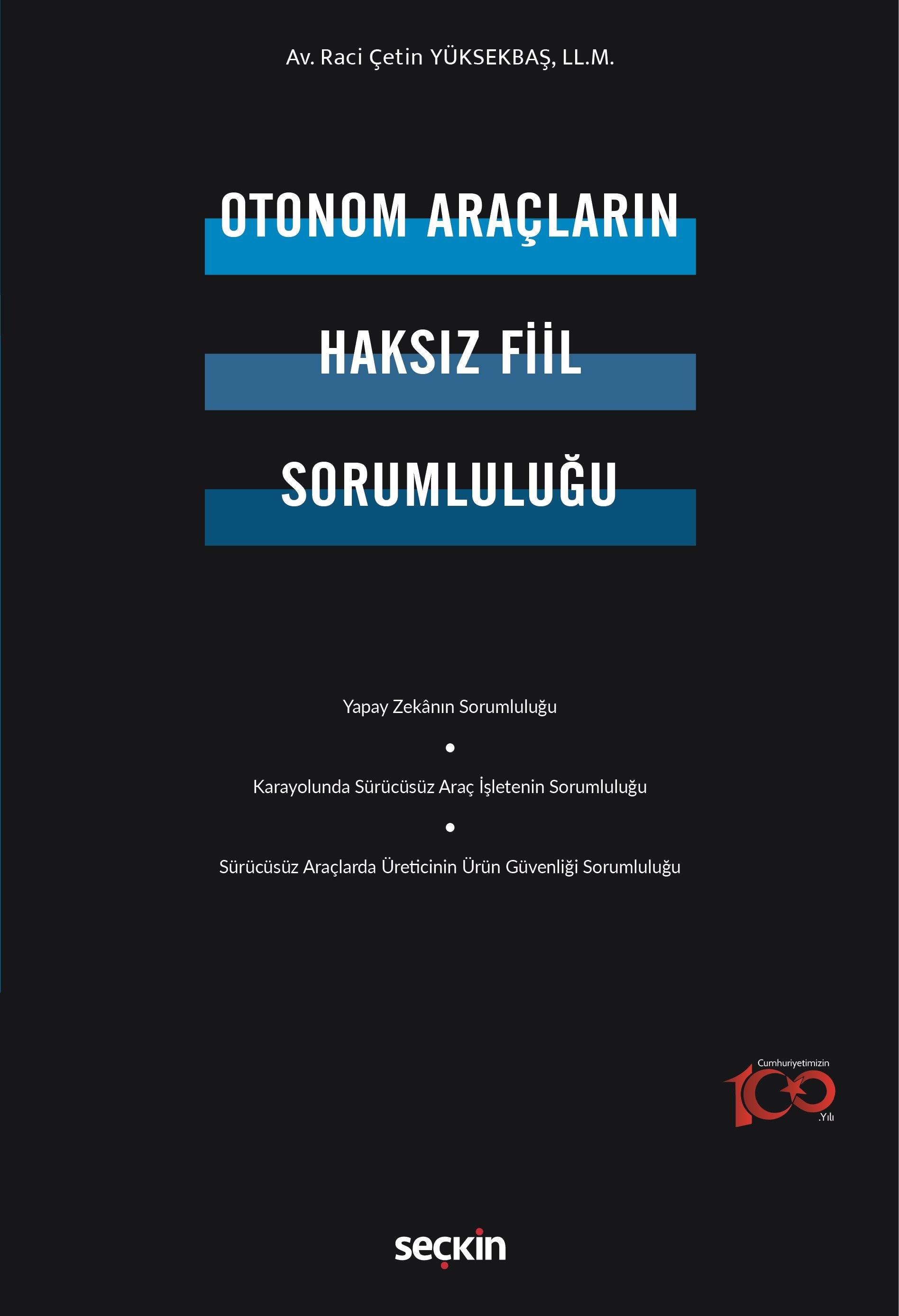 Av. Raci Çetin YÜKSEKBAŞ, LL.M.

OTONOM ARAÇLARIN

HAKSIZ FİİL

SORUMLULUĞU

Yapay Zekânın Sorumluluğu

•

Karayolunda Sürücüsüz Araç İşletenin Sorumluluğu

•

Sürücüsüz Araçlarda Üreticinin Ürün Güvenliği Sorumluluğu

Cumhuriyetimizin 100 .Yılı

seçkin